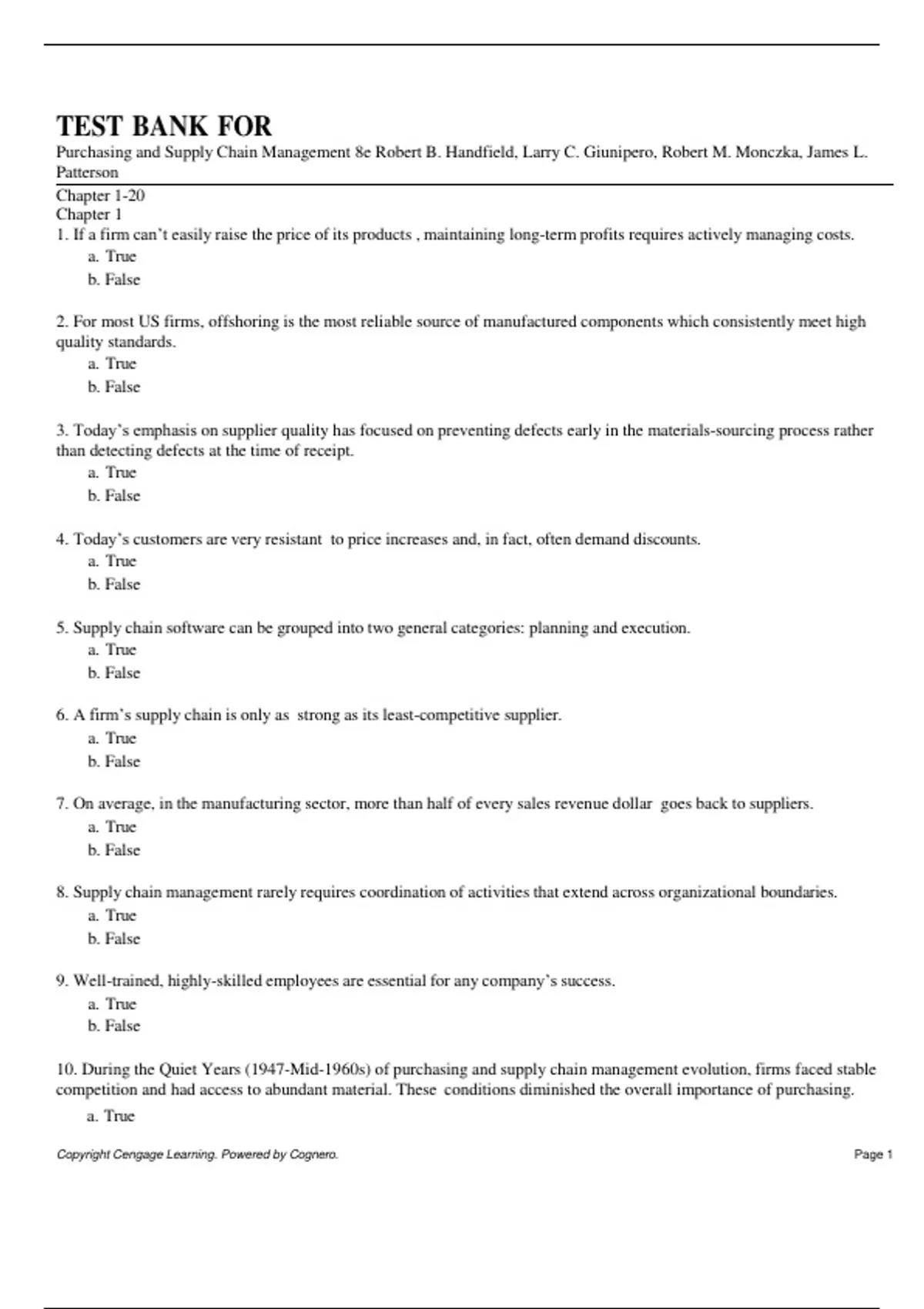 TEST BANK FOR

Purchasing and Supply Chain Management 8e Robert B. Handfield, Larry C. Giunipero, Robert M. Monczka, James L. Patterson

Chapter 1-20
Chapter 1
1. If a firm can't easily raise the price of its products , maintaining long-term profits requires actively managing costs.
a. True
b. False

2. For most US firms, offshoring is the most reliable source of manufactured components which consistently meet high quality standards.
a. True
b. False

3. Today's emphasis on supplier quality has focused on preventing defects early in the materials-sourcing process rather than detecting defects at the time of receipt.
a. True
b. False

4. Today's customers are very resistant to price increases and, in fact, often demand discounts.
a. True
b. False

5. Supply chain software can be grouped into two general categories: planning and execution.
a. True
b. False

6. A firm's supply chain is only as strong as its least-competitive supplier.
a. True
b. False

7. On average, in the manufacturing sector, more than half of every sales revenue dollar goes back to suppliers.
a. True
b. False

8. Supply chain management rarely requires coordination of activities that extend across organizational boundaries.
a. True
b. False

9. Well-trained, highly-skilled employees are essential for any company's success.
a. True
b. False

10. During the Quiet Years (1947-Mid-1960s) of purchasing and supply chain management evolution, firms faced stable competition and had access to abundant material. These conditions diminished the overall importance of purchasing.
a. True

Copyright Cengage Learning. Powered by Cognero.
Page 1